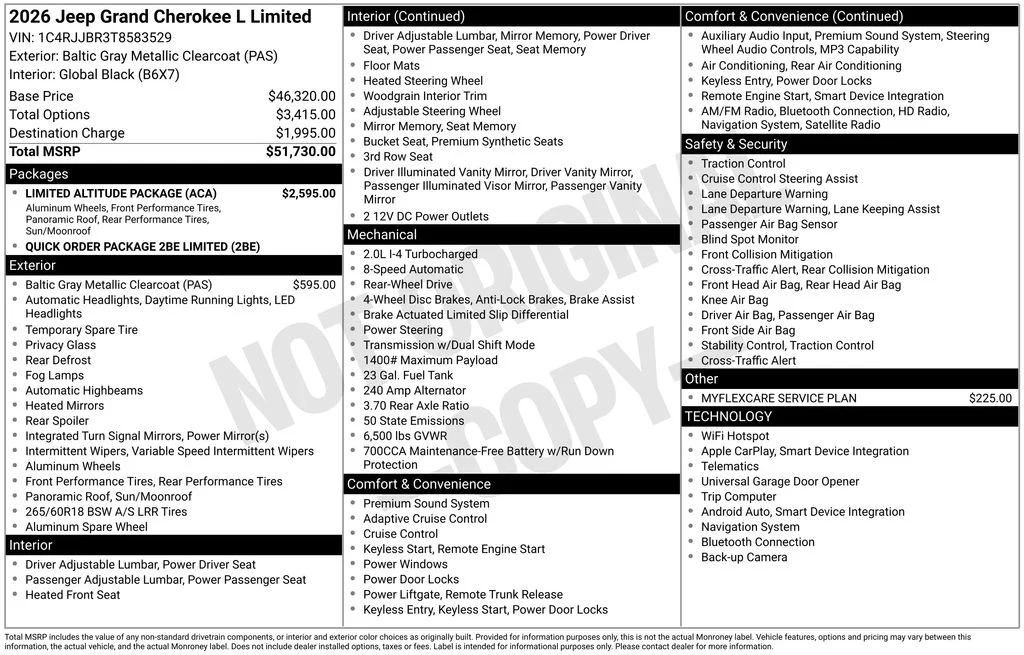 2026 Jeep Grand Cherokee L Limited
VIN: 1C4RJJBR3T8583529
Exterior: Baltic Gray Metallic Clearcoat (PAS)
Interior: Global Black (B6X7)

| | |
|---|---|
| Base Price | $46,320.00 |
| Total Options | $3,415.00 |
| Destination Charge | $1,995.00 |
| Total MSRP | $51,730.00 |

Packages
- LIMITED ALTITUDE PACKAGE (ACA) $2,595.00
Aluminum Wheels, Front Performance Tires, Panoramic Roof, Rear Performance Tires, Sun/Moonroof
- QUICK ORDER PACKAGE 2BE LIMITED (2BE)

Exterior
- Baltic Gray Metallic Clearcoat (PAS) $595.00
- Automatic Headlights, Daytime Running Lights, LED Headlights
- Temporary Spare Tire
- Privacy Glass
- Rear Defrost
- Fog Lamps
- Automatic Highbeams
- Heated Mirrors
- Rear Spoiler
- Integrated Turn Signal Mirrors, Power Mirror(s)
- Intermittent Wipers, Variable Speed Intermittent Wipers
- Aluminum Wheels
- Front Performance Tires, Rear Performance Tires
- Panoramic Roof, Sun/Moonroof
- 265/60R18 BSW A/S LRR Tires
- Aluminum Spare Wheel

Interior
- Driver Adjustable Lumbar, Power Driver Seat
- Passenger Adjustable Lumbar, Power Passenger Seat
- Heated Front Seat

Interior (Continued)
- Driver Adjustable Lumbar, Mirror Memory, Power Driver Seat, Power Passenger Seat, Seat Memory
- Floor Mats
- Heated Steering Wheel
- Woodgrain Interior Trim
- Adjustable Steering Wheel
- Mirror Memory, Seat Memory
- Bucket Seat, Premium Synthetic Seats
- 3rd Row Seat
- Driver Illuminated Vanity Mirror, Driver Vanity Mirror, Passenger Illuminated Visor Mirror, Passenger Vanity Mirror
- 2 12V DC Power Outlets

Mechanical
- 2.0L I-4 Turbocharged
- 8-Speed Automatic
- Rear-Wheel Drive
- 4-Wheel Disc Brakes, Anti-Lock Brakes, Brake Assist
- Brake Actuated Limited Slip Differential
- Power Steering
- Transmission w/Dual Shift Mode
- 1400# Maximum Payload
- 23 Gal. Fuel Tank
- 240 Amp Alternator
- 3.70 Rear Axle Ratio
- 50 State Emissions
- 6,500 lbs GVWR
- 700CCA Maintenance-Free Battery w/Run Down Protection

Comfort & Convenience
- Premium Sound System
- Adaptive Cruise Control
- Cruise Control
- Keyless Start, Remote Engine Start
- Power Windows
- Power Door Locks
- Power Liftgate, Remote Trunk Release
- Keyless Entry, Keyless Start, Power Door Locks

Comfort & Convenience (Continued)
- Auxiliary Audio Input, Premium Sound System, Steering Wheel Audio Controls, MP3 Capability
- Air Conditioning, Rear Air Conditioning
- Keyless Entry, Power Door Locks
- Remote Engine Start, Smart Device Integration
- AM/FM Radio, Bluetooth Connection, HD Radio, Navigation System, Satellite Radio

Safety & Security
- Traction Control
- Cruise Control Steering Assist
- Lane Departure Warning
- Lane Departure Warning, Lane Keeping Assist
- Passenger Air Bag Sensor
- Blind Spot Monitor
- Front Collision Mitigation
- Cross-Traffic Alert, Rear Collision Mitigation
- Front Head Air Bag, Rear Head Air Bag
- Knee Air Bag
- Driver Air Bag, Passenger Air Bag
- Front Side Air Bag
- Stability Control, Traction Control
- Cross-Traffic Alert

Other
- MYFLEXCARE SERVICE PLAN $225.00

TECHNOLOGY
- WiFi Hotspot
- Apple CarPlay, Smart Device Integration
- Telematics
- Universal Garage Door Opener
- Trip Computer
- Android Auto, Smart Device Integration
- Navigation System
- Bluetooth Connection
- Back-up Camera

NOT ORIGINAL COPY

Total MSRP includes the value of any non-standard drivetrain components, or interior and exterior color choices as originally built. Provided for information purposes only, this is not the actual Monroney label. Vehicle features, options and pricing may vary between this information, the actual vehicle, and the actual Monroney label. Does not include dealer installed options, taxes or fees. Label is intended for informational purposes only. Please contact dealer for more information.